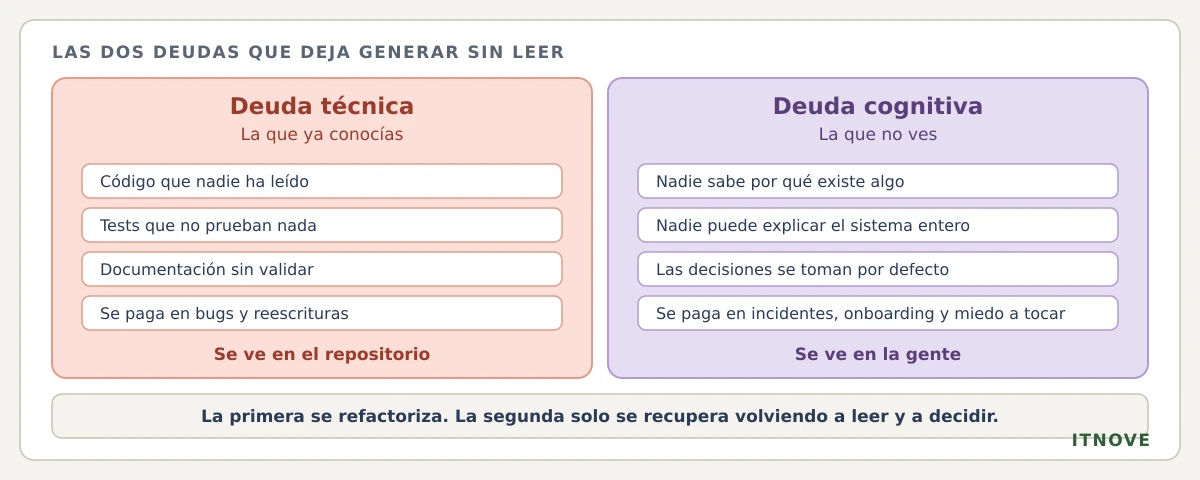 LAS DOS DEUDAS QUE DEJA GENERAR SIN LEER

Deuda técnica
La que ya conocías

Código que nadie ha leído

Tests que no prueban nada

Documentación sin validar

Se paga en bugs y reescrituras

Se ve en el repositorio

Deuda cognitiva
La que no ves

Nadie sabe por qué existe algo

Nadie puede explicar el sistema entero

Las decisiones se toman por defecto

Se paga en incidentes, onboarding y miedo a tocar

Se ve en la gente

La primera se refactoriza. La segunda solo se recupera volviendo a leer y a decidir.

ITNOVE